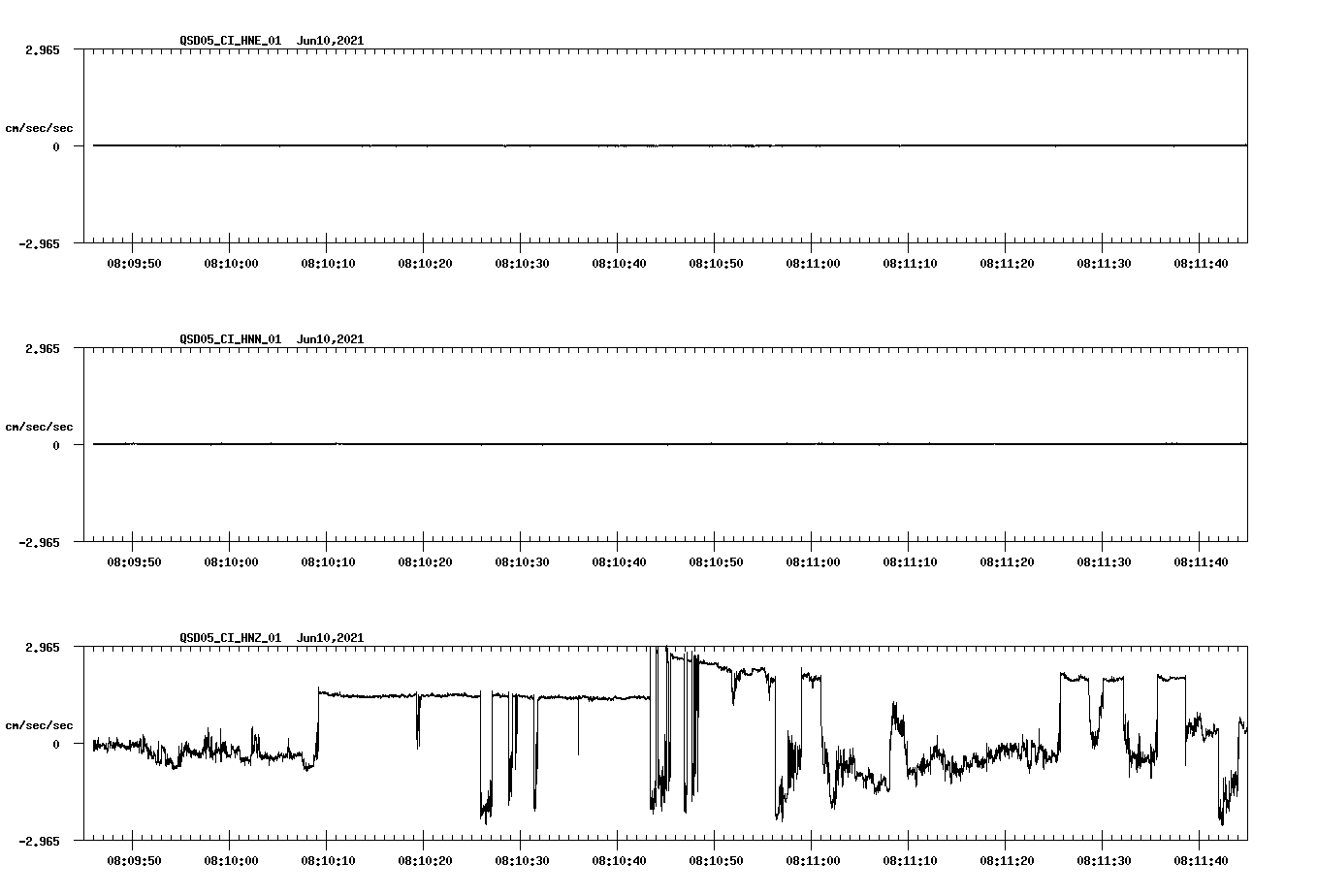 QSD05_CI_HNE_01 Jun10,2021

2.965

cm/sec/sec

0

-2.965

08:09:50 08:10:00 08:10:10 08:10:20 08:10:30 08:10:40 08:10:50 08:11:00 08:11:10 08:11:20 08:11:30 08:11:40

QSD05_CI_HNN_01 Jun10,2021

2.965

cm/sec/sec

0

-2.965

08:09:50 08:10:00 08:10:10 08:10:20 08:10:30 08:10:40 08:10:50 08:11:00 08:11:10 08:11:20 08:11:30 08:11:40

QSD05_CI_HNZ_01 Jun10,2021

2.965

cm/sec/sec

0

-2.965

08:09:50 08:10:00 08:10:10 08:10:20 08:10:30 08:10:40 08:10:50 08:11:00 08:11:10 08:11:20 08:11:30 08:11:40